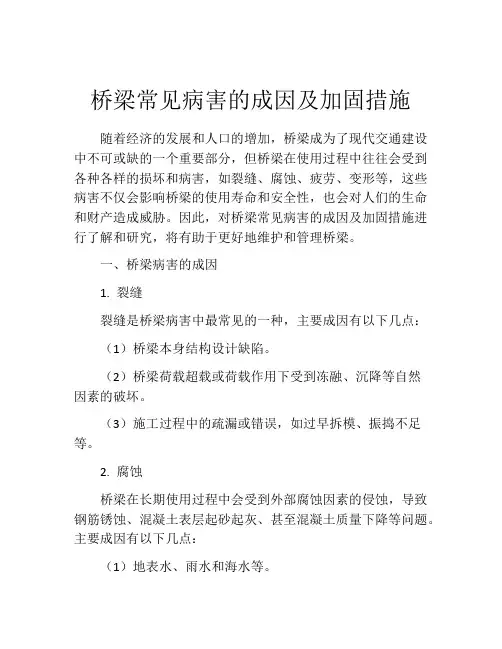 桥梁常见病害的成因及加固措施

随着经济的发展和人口的增加，桥梁成为了现代交通建设中不可或缺的一个重要部分，但桥梁在使用过程中往往会受到各种各样的损坏和病害，如裂缝、腐蚀、疲劳、变形等，这些病害不仅会影响桥梁的使用寿命和安全性，也会对人们的生命和财产造成威胁。因此，对桥梁常见病害的成因及加固措施进行了解和研究，将有助于更好地维护和管理桥梁。

一、桥梁病害的成因

1. 裂缝

裂缝是桥梁病害中最常见的一种，主要成因有以下几点：

（1）桥梁本身结构设计缺陷。

（2）桥梁荷载超载或荷载作用下受到冻融、沉降等自然因素的破坏。

（3）施工过程中的疏漏或错误，如过早拆模、振捣不足等。

2. 腐蚀

桥梁在长期使用过程中会受到外部腐蚀因素的侵蚀，导致钢筋锈蚀、混凝土表层起砂起灰、甚至混凝土质量下降等问题。主要成因有以下几点：

（1）地表水、雨水和海水等。